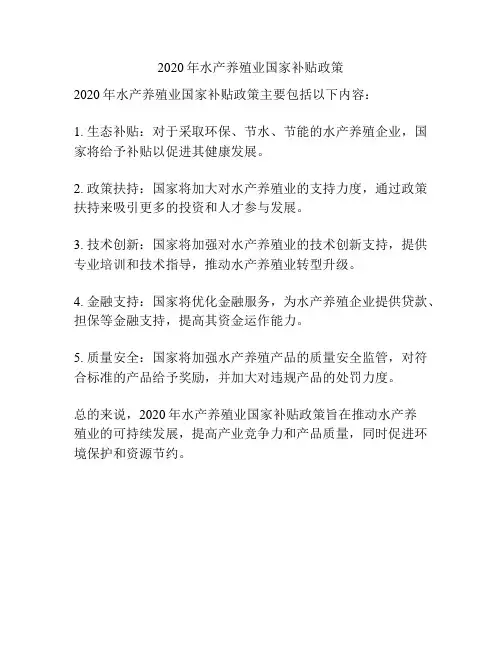 2020 年水产养殖业国家补贴政策

2020 年水产养殖业国家补贴政策主要包括以下内容：

1. 生态补贴：对于采取环保、节水、节能的水产养殖企业，国家将给予补贴以促进其健康发展。

2. 政策扶持：国家将加大对水产养殖业的支持力度，通过政策扶持来吸引更多的投资和人才参与发展。

3. 技术创新：国家将加强对水产养殖业的技术创新支持，提供专业培训和技术指导，推动水产养殖业转型升级。

4. 金融支持：国家将优化金融服务，为水产养殖企业提供贷款、担保等金融支持，提高其资金运作能力。

5. 质量安全：国家将加强水产养殖产品的质量安全监管，对符合标准的产品给予奖励，并加大对违规产品的处罚力度。

总的来说，2020 年水产养殖业国家补贴政策旨在推动水产养殖业的可持续发展，提高产业竞争力和产品质量，同时促进环境保护和资源节约。